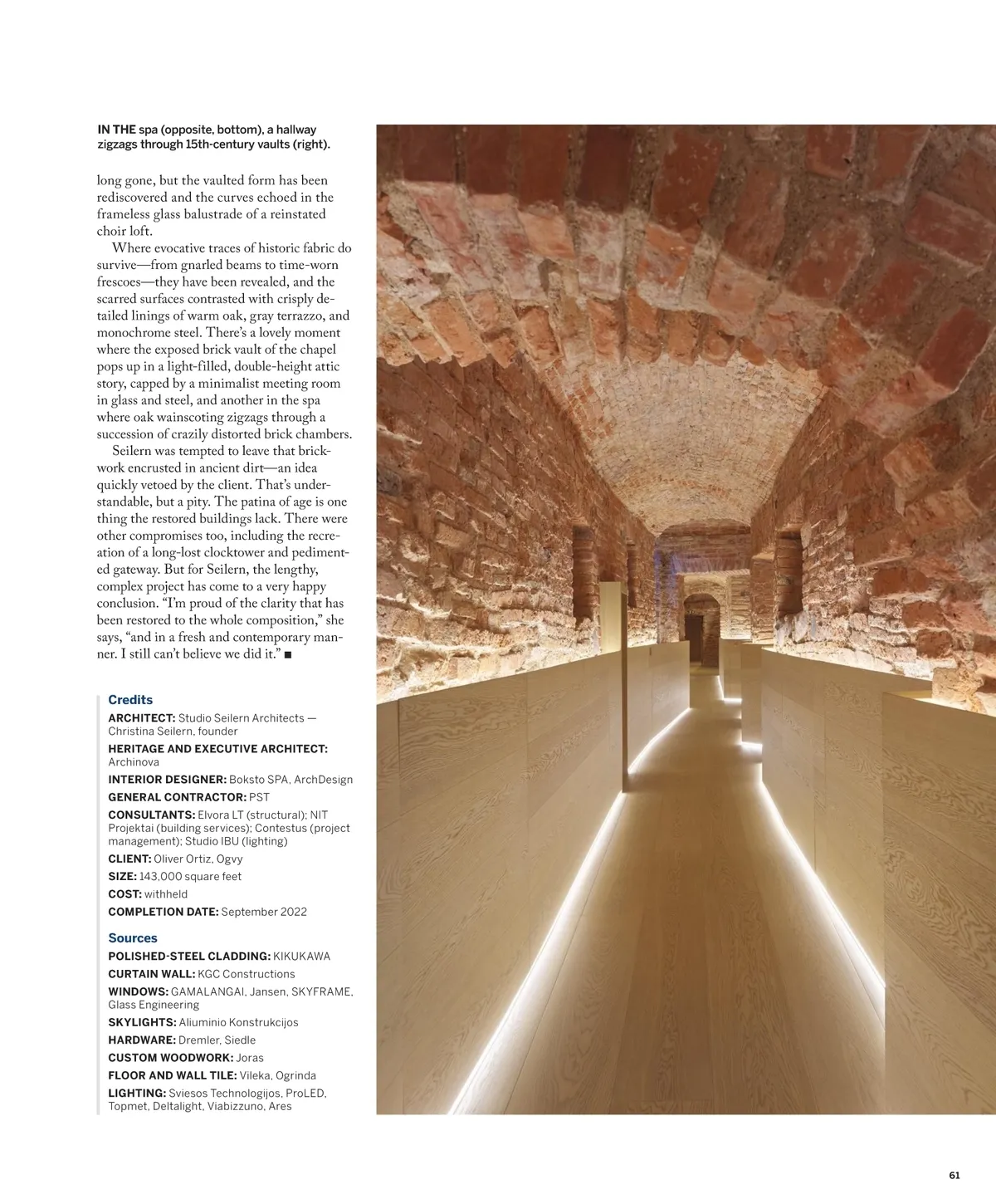 IN THE spa (opposite, bottom), a hallway zigzags through 15th-century vaults (right).

long gone, but the vaulted form has been rediscovered and the curves echoed in the frameless glass balustrade of a reinstated choir loft.

Where evocative traces of historic fabric do survive—from gnarled beams to time-worn frescoes—they have been revealed, and the scarred surfaces contrasted with crisply detailed linings of warm oak, gray terrazzo, and monochrome steel. There's a lovely moment where the exposed brick vault of the chapel pops up in a light-filled, double-height attic story, capped by a minimalist meeting room in glass and steel, and another in the spa where oak wainscoting zigzags through a succession of crazily distorted brick chambers.

Seilern was tempted to leave that brickwork encrusted in ancient dirt—an idea quickly vetoed by the client. That's understandable, but a pity. The patina of age is one thing the restored buildings lack. There were other compromises too, including the recreation of a long-lost clocktower and pedimented gateway. But for Seilern, the lengthy, complex project has come to a very happy conclusion. "I'm proud of the clarity that has been restored to the whole composition," she says, "and in a fresh and contemporary manner. I still can't believe we did it." ■

Credits
ARCHITECT: Studio Seilern Architects — Christina Seilern, founder
HERITAGE AND EXECUTIVE ARCHITECT: Archinova
INTERIOR DESIGNER: Boksto SPA, ArchDesign
GENERAL CONTRACTOR: PST
CONSULTANTS: Elvora LT (structural); NIT Projektai (building services); Contestus (project management); Studio IBU (lighting)
CLIENT: Oliver Ortiz, Ogvy
SIZE: 143,000 square feet
COST: withheld
COMPLETION DATE: September 2022

Sources
POLISHED-STEEL CLADDING: KIKUKAWA
CURTAIN WALL: KGC Constructions
WINDOWS: GAMALANGAI, Jansen, SKYFRAME, Glass Engineering
SKYLIGHTS: Aliuminio Konstrukcijos
HARDWARE: Dremler, Siedle
CUSTOM WOODWORK: Joras
FLOOR AND WALL TILE: Vileka, Ogrinda
LIGHTING: Sviesos Technologijos, ProLED, Topmet, Deltalight, Viabizzuno, Ares

61